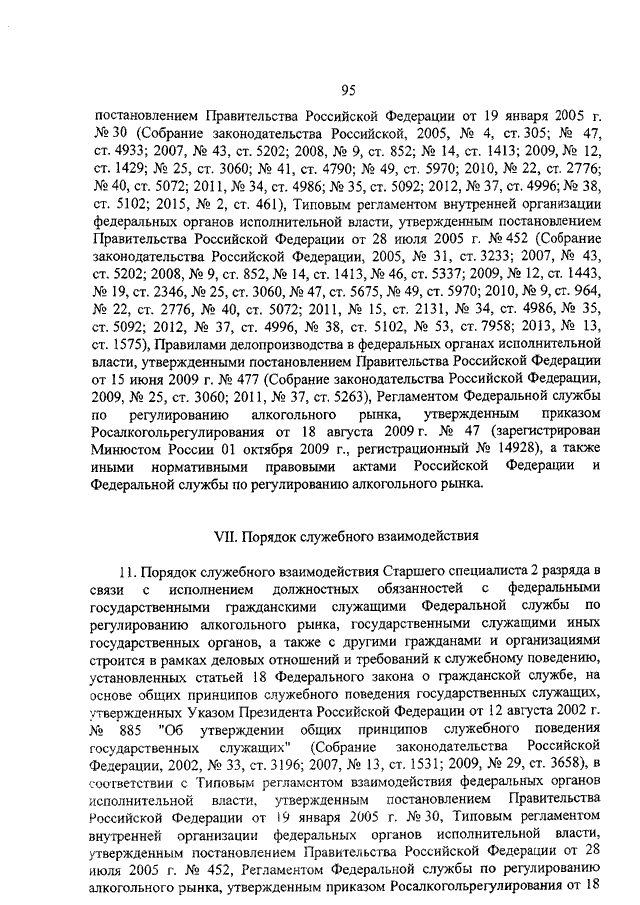 95

постановлением Правительства Российской Федерации от 19 января 2005 г. № 30 (Собрание законодательства Российской, 2005, № 4, ст. 305; № 47, ст. 4933; 2007, № 43, ст. 5202; 2008, № 9, ст. 852; № 14, ст. 1413; 2009, № 12, ст. 1429; № 25, ст. 3060; № 41, ст. 4790; № 49, ст. 5970; 2010, № 22, ст. 2776; № 40, ст. 5072; 2011, № 34, ст. 4986; № 35, ст. 5092; 2012, № 37, ст. 4996; № 38, ст. 5102; 2015, № 2, ст. 461), Типовым регламентом внутренней организации федеральных органов исполнительной власти, утвержденным постановлением Правительства Российской Федерации от 28 июля 2005 г. № 452 (Собрание законодательства Российской Федерации, 2005, № 31, ст. 3233; 2007, № 43, ст. 5202; 2008, № 9, ст. 852, № 14, ст. 1413, № 46, ст. 5337; 2009, № 12, ст. 1443, № 19, ст. 2346, № 25, ст. 3060, № 47, ст. 5675, № 49, ст. 5970; 2010, № 9, ст. 964, № 22, ст. 2776, № 40, ст. 5072; 2011, № 15, ст. 2131, № 34, ст. 4986, № 35, ст. 5092; 2012, № 37, ст. 4996, № 38, ст. 5102, № 53, ст. 7958; 2013, № 13, ст. 1575), Правилами делопроизводства в федеральных органах исполнительной власти, утвержденными постановлением Правительства Российской Федерации от 15 июня 2009 г. № 477 (Собрание законодательства Российской Федерации, 2009, № 25, ст. 3060; 2011, № 37, ст. 5263), Регламентом Федеральной службы по регулированию алкогольного рынка, утвержденным приказом Росалкогольрегулирования от 18 августа 2009 г. № 47 (зарегистрирован Минюстом России 01 октября 2009 г., регистрационный № 14928), а также иными нормативными правовыми актами Российской Федерации и Федеральной службы по регулированию алкогольного рынка.

VII. Порядок служебного взаимодействия

11. Порядок служебного взаимодействия Старшего специалиста 2 разряда в связи с исполнением должностных обязанностей с федеральными государственными гражданскими служащими Федеральной службы по регулированию алкогольного рынка, государственными служащими иных государственных органов, а также с другими гражданами и организациями строится в рамках деловых отношений и требований к служебному поведению, установленных статьей 18 Федерального закона о гражданской службе, на основе общих принципов служебного поведения государственных служащих, утвержденных Указом Президента Российской Федерации от 12 августа 2002 г. № 885 "Об утверждении общих принципов служебного поведения государственных служащих" (Собрание законодательства Российской Федерации, 2002, № 33, ст. 3196; 2007, № 13, ст. 1531; 2009, № 29, ст. 3658), в соответствии с Типовым регламентом взаимодействия федеральных органов исполнительной власти, утвержденным постановлением Правительства Российской Федерации от 19 января 2005 г. № 30, Типовым регламентом внутренней организации федеральных органов исполнительной власти, утвержденным постановлением Правительства Российской Федерации от 28 июля 2005 г. № 452, Регламентом Федеральной службы по регулированию алкогольного рынка, утвержденным приказом Росалкогольрегулирования от 18